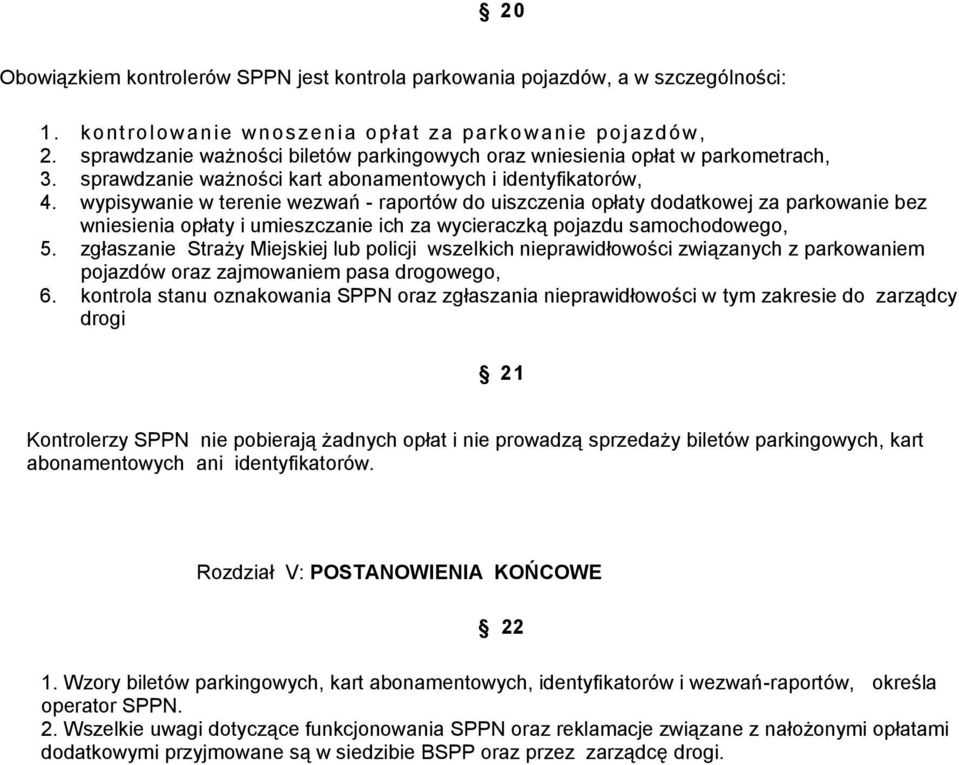 § 20

Obowiązkiem kontrolerów SPPN jest kontrola parkowania pojazdów, a w szczególności:

1. kontrolowanie wnoszenia opłat za parkowanie pojazdów,
2. sprawdzanie ważności biletów parkingowych oraz wniesienia opłat w parkometrach,
3. sprawdzanie ważności kart abonamentowych i identyfikatorów,
4. wypisywanie w terenie wezwań - raportów do uiszczenia opłaty dodatkowej za parkowanie bez wniesienia opłaty i umieszczanie ich za wycieraczką pojazdu samochodowego,
5. zgłaszanie Straży Miejskiej lub policji wszelkich nieprawidłowości związanych z parkowaniem pojazdów oraz zajmowaniem pasa drogowego,
6. kontrola stanu oznakowania SPPN oraz zgłaszania nieprawidłowości w tym zakresie do zarządcy drogi

§ 21

Kontrolerzy SPPN nie pobierają żadnych opłat i nie prowadzą sprzedaży biletów parkingowych, kart abonamentowych ani identyfikatorów.

Rozdział V: POSTANOWIENIA KOŃCOWE

§ 22

1. Wzory biletów parkingowych, kart abonamentowych, identyfikatorów i wezwań-raportów, określa operator SPPN.
2. Wszelkie uwagi dotyczące funkcjonowania SPPN oraz reklamacje związane z nałożonymi opłatami dodatkowymi przyjmowane są w siedzibie BSPP oraz przez zarządcę drogi.